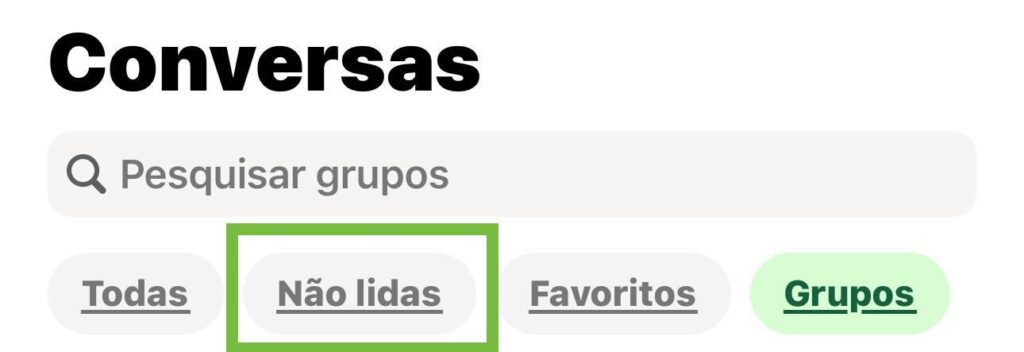 Conversas

Pesquisar grupos

Todas

Não lidas

Favoritos

Grupos